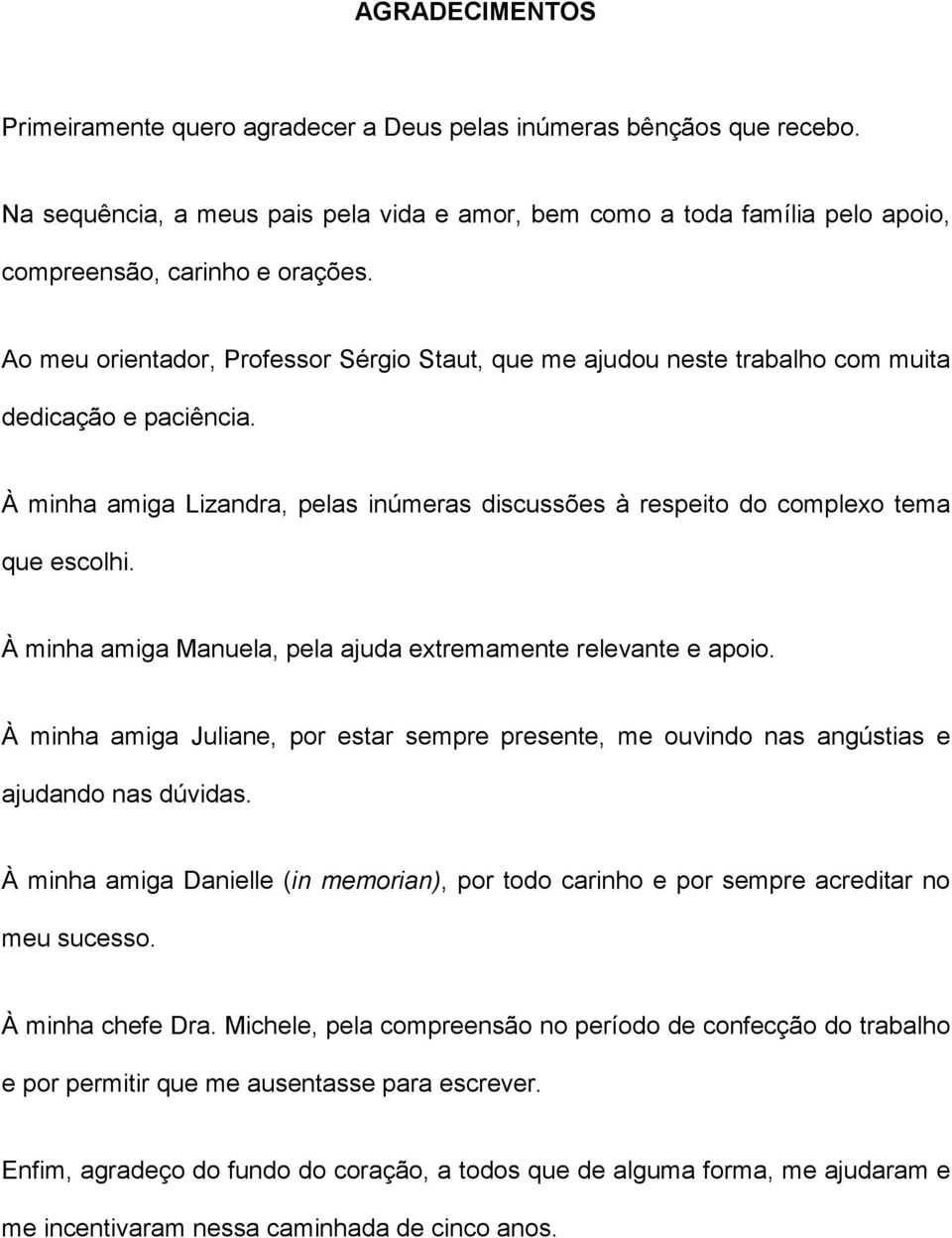 AGRADECIMENTOS

Primeiramente quero agradecer a Deus pelas inúmeras bênçãos que recebo.

Na sequência, a meus pais pela vida e amor, bem como a toda família pelo apoio, compreensão, carinho e orações.

Ao meu orientador, Professor Sérgio Staut, que me ajudou neste trabalho com muita dedicação e paciência.

À minha amiga Lizandra, pelas inúmeras discussões à respeito do complexo tema que escolhi.

À minha amiga Manuela, pela ajuda extremamente relevante e apoio.

À minha amiga Juliane, por estar sempre presente, me ouvindo nas angústias e ajudando nas dúvidas.

À minha amiga Danielle (in memorian), por todo carinho e por sempre acreditar no meu sucesso.

À minha chefe Dra. Michele, pela compreensão no período de confecção do trabalho e por permitir que me ausentasse para escrever.

Enfim, agradeço do fundo do coração, a todos que de alguma forma, me ajudaram e me incentivaram nessa caminhada de cinco anos.